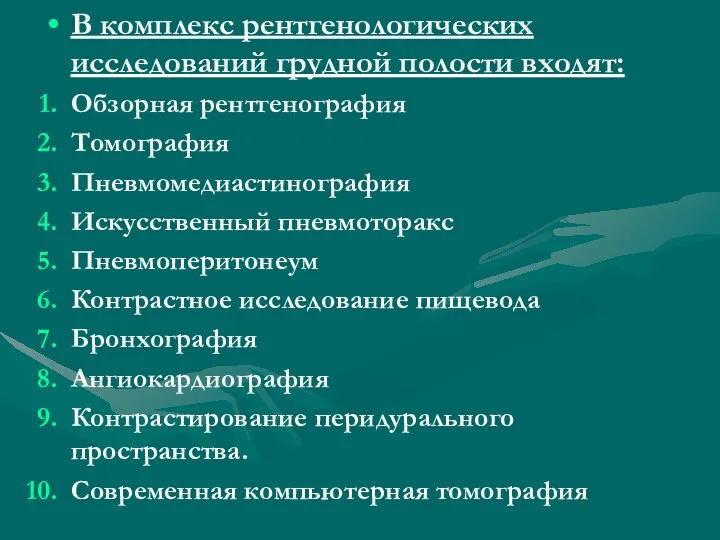 • В комплекс рентгенологических исследований грудной полости входят:

1. Обзорная рентгенография
2. Томография
3. Пневмомедиастинография
4. Искусственный пневмоторакс
5. Пневмоперитонеум
6. Контрастное исследование пищевода
7. Бронхография
8. Ангиокардиография
9. Контрастирование перидурального пространства.
10. Современная компьютерная томография